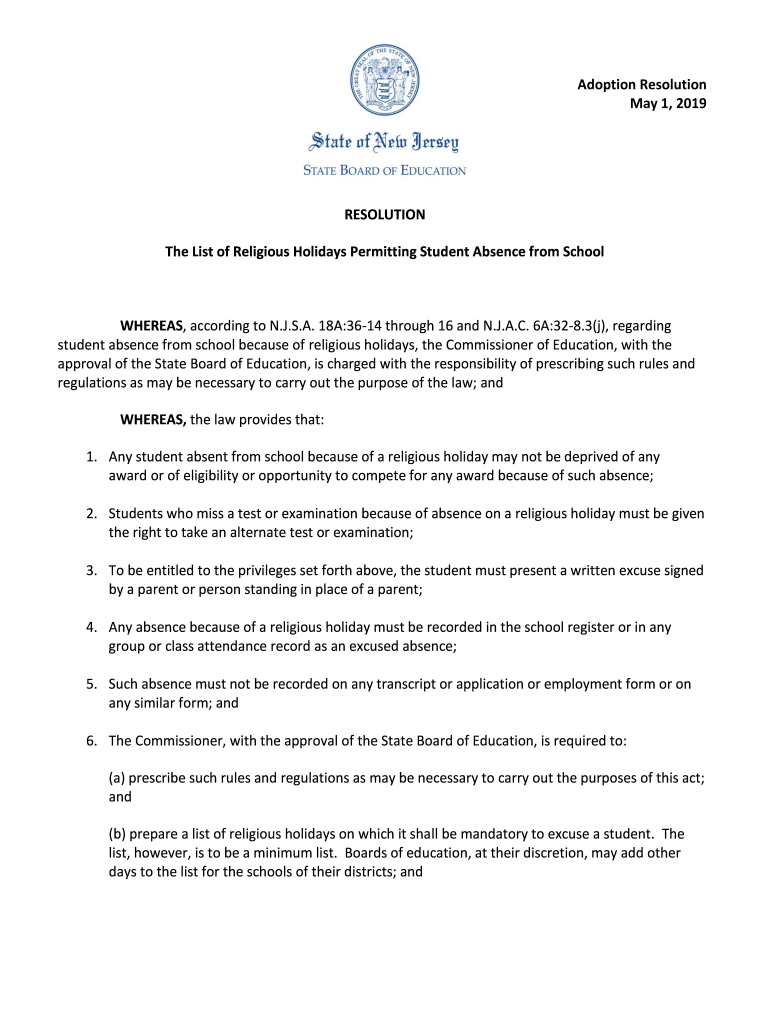 THE GREAT SEAL OF THE STATE OF NEW JERSEY

Adoption Resolution
May 1, 2019

State of New Jersey
STATE BOARD OF EDUCATION

RESOLUTION

The List of Religious Holidays Permitting Student Absence from School

WHEREAS, according to N.J.S.A. 18A:36-14 through 16 and N.J.A.C. 6A:32-8.3(j), regarding student absence from school because of religious holidays, the Commissioner of Education, with the approval of the State Board of Education, is charged with the responsibility of prescribing such rules and regulations as may be necessary to carry out the purpose of the law; and

WHEREAS, the law provides that:

1. Any student absent from school because of a religious holiday may not be deprived of any award or of eligibility or opportunity to compete for any award because of such absence;

2. Students who miss a test or examination because of absence on a religious holiday must be given the right to take an alternate test or examination;

3. To be entitled to the privileges set forth above, the student must present a written excuse signed by a parent or person standing in place of a parent;

4. Any absence because of a religious holiday must be recorded in the school register or in any group or class attendance record as an excused absence;

5. Such absence must not be recorded on any transcript or application or employment form or on any similar form; and

6. The Commissioner, with the approval of the State Board of Education, is required to:

(a) prescribe such rules and regulations as may be necessary to carry out the purposes of this act; and

(b) prepare a list of religious holidays on which it shall be mandatory to excuse a student. The list, however, is to be a minimum list. Boards of education, at their discretion, may add other days to the list for the schools of their districts; and